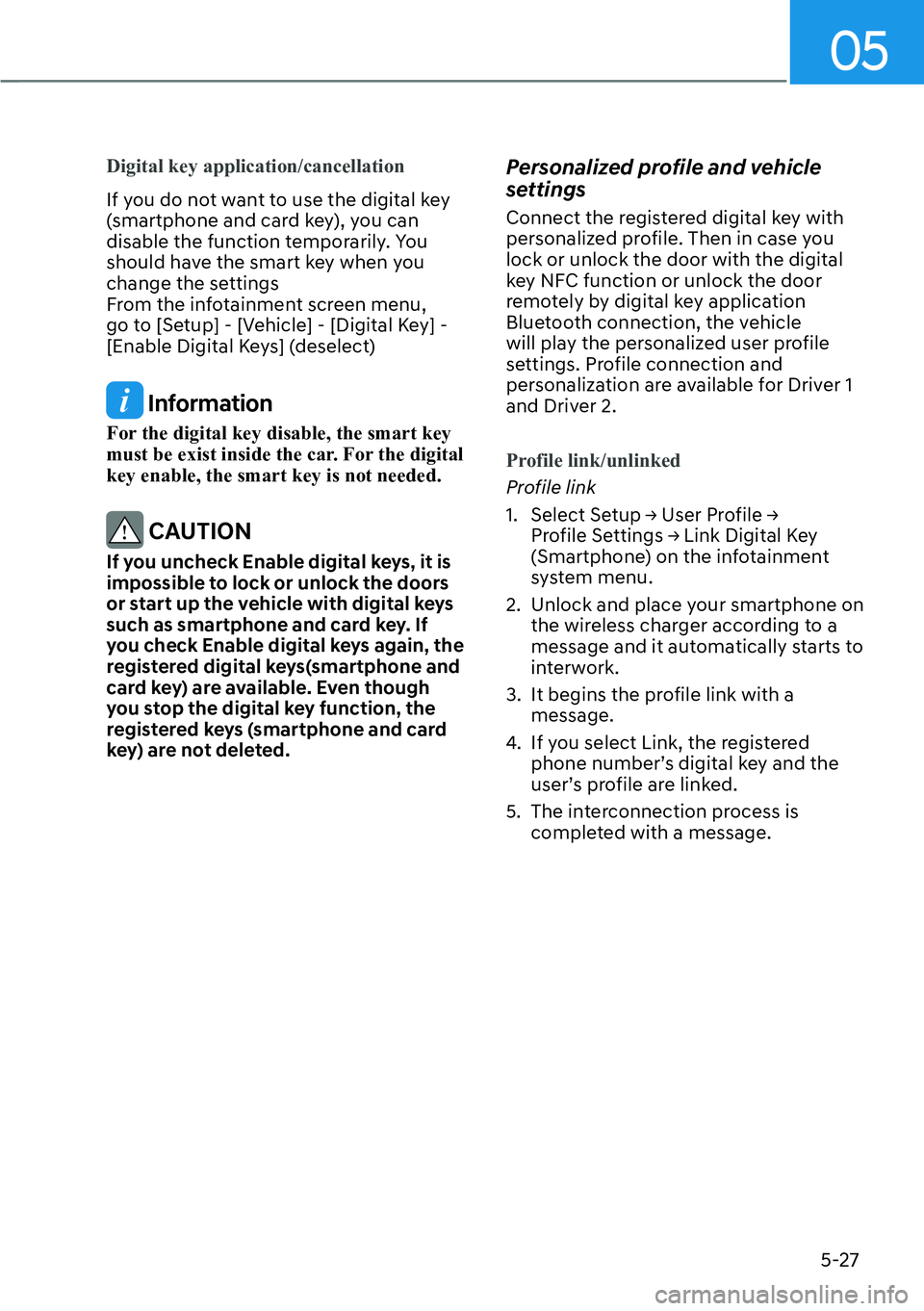 05

Digital key application/cancellation

If you do not want to use the digital key (smartphone and card key), you can disable the function temporarily. You should have the smart key when you change the settings
From the infotainment screen menu, go to [Setup] - [Vehicle] - [Digital Key] - [Enable Digital Keys] (deselect)

Information

For the digital key disable, the smart key must be exist inside the car. For the digital key enable, the smart key is not needed.

CAUTION

If you uncheck Enable digital keys, it is impossible to lock or unlock the doors or start up the vehicle with digital keys such as smartphone and card key. If you check Enable digital keys again, the registered digital keys(smartphone and card key) are available. Even though you stop the digital key function, the registered keys (smartphone and card key) are not deleted.

Personalized profile and vehicle settings

Connect the registered digital key with personalized profile. Then in case you lock or unlock the door with the digital key NFC function or unlock the door remotely by digital key application Bluetooth connection, the vehicle will play the personalized user profile settings. Profile connection and personalization are available for Driver 1 and Driver 2.

Profile link/unlinked

Profile link

1. Select Setup → User Profile → Profile Settings → Link Digital Key (Smartphone) on the infotainment system menu.
2. Unlock and place your smartphone on the wireless charger according to a message and it automatically starts to interwork.
3. It begins the profile link with a message.
4. If you select Link, the registered phone number's digital key and the user's profile are linked.
5. The interconnection process is completed with a message.

5-27

carmanualsonline.info